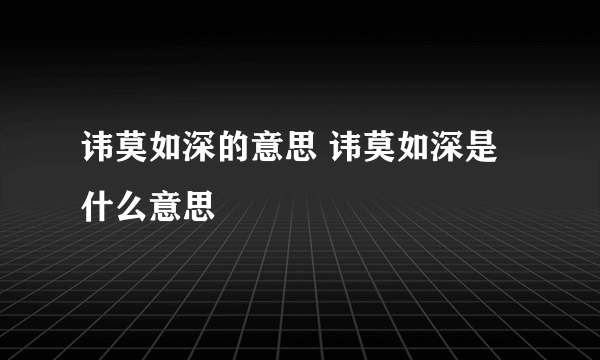 讳莫如深的意思 讳莫如深是什么意思